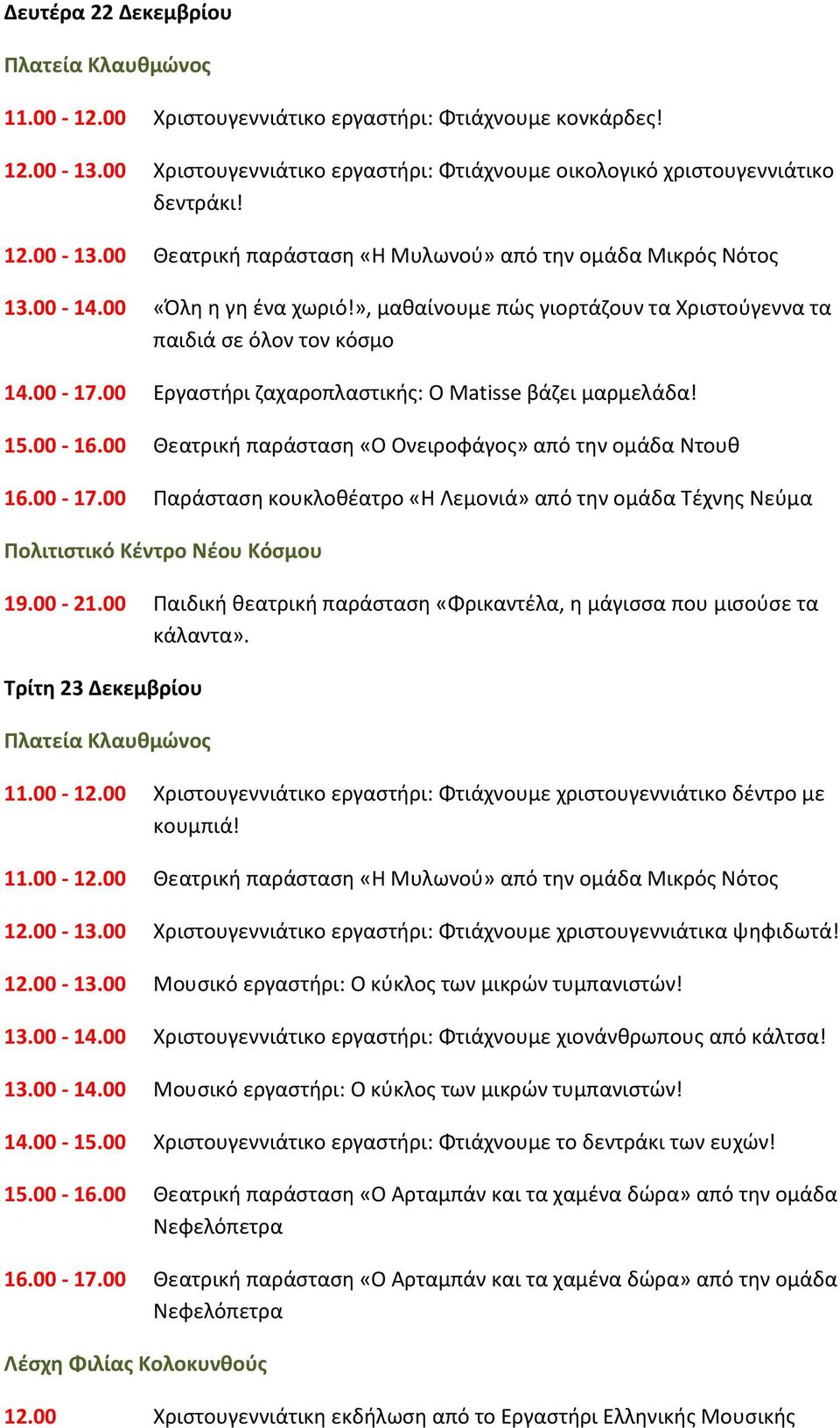 Δευτέρα 22 Δεκεμβρίου

Πλατεία Κλαυθμώνος

11.00 - 12.00 Χριστουγεννιάτικο εργαστήρι: Φτιάχνουμε κονκάρδες!

12.00 - 13.00 Χριστουγεννιάτικο εργαστήρι: Φτιάχνουμε οικολογικό χριστουγεννιάτικο δεντράκι!

12.00 - 13.00 Θεατρική παράσταση «Η Μυλωνού» από την ομάδα Μικρός Νότος

13.00 - 14.00 «Όλη η γη ένα χωριό!», μαθαίνουμε πώς γιορτάζουν τα Χριστούγεννα τα παιδιά σε όλον τον κόσμο

14.00 - 17.00 Εργαστήρι ζαχαροπλαστικής: Ο Matisse βάζει μαρμελάδα!

15.00 - 16.00 Θεατρική παράσταση «Ο Ονειροφάγος» από την ομάδα Ντουθ

16.00 - 17.00 Παράσταση κουκλοθέατρο «Η Λεμονιά» από την ομάδα Τέχνης Νεύμα

Πολιτιστικό Κέντρο Νέου Κόσμου

19.00 - 21.00 Παιδική θεατρική παράσταση «Φρικαντέλα, η μάγισσα που μισούσε τα κάλαντα».

Τρίτη 23 Δεκεμβρίου

Πλατεία Κλαυθμώνος

11.00 - 12.00 Χριστουγεννιάτικο εργαστήρι: Φτιάχνουμε χριστουγεννιάτικο δέντρο με κουμπιά!

11.00 - 12.00 Θεατρική παράσταση «Η Μυλωνού» από την ομάδα Μικρός Νότος

12.00 - 13.00 Χριστουγεννιάτικο εργαστήρι: Φτιάχνουμε χριστουγεννιάτικα ψηφιδωτά!

12.00 - 13.00 Μουσικό εργαστήρι: Ο κύκλος των μικρών τυμπανιστών!

13.00 - 14.00 Χριστουγεννιάτικο εργαστήρι: Φτιάχνουμε χιονάνθρωπους από κάλτσα!

13.00 - 14.00 Μουσικό εργαστήρι: Ο κύκλος των μικρών τυμπανιστών!

14.00 - 15.00 Χριστουγεννιάτικο εργαστήρι: Φτιάχνουμε το δεντράκι των ευχών!

15.00 - 16.00 Θεατρική παράσταση «Ο Αρταμπάν και τα χαμένα δώρα» από την ομάδα Νεφελόπετρα

16.00 - 17.00 Θεατρική παράσταση «Ο Αρταμπάν και τα χαμένα δώρα» από την ομάδα Νεφελόπετρα

Λέσχη Φιλίας Κολοκυνθούς

12.00 Χριστουγεννιάτικη εκδήλωση από το Εργαστήρι Ελληνικής Μουσικής